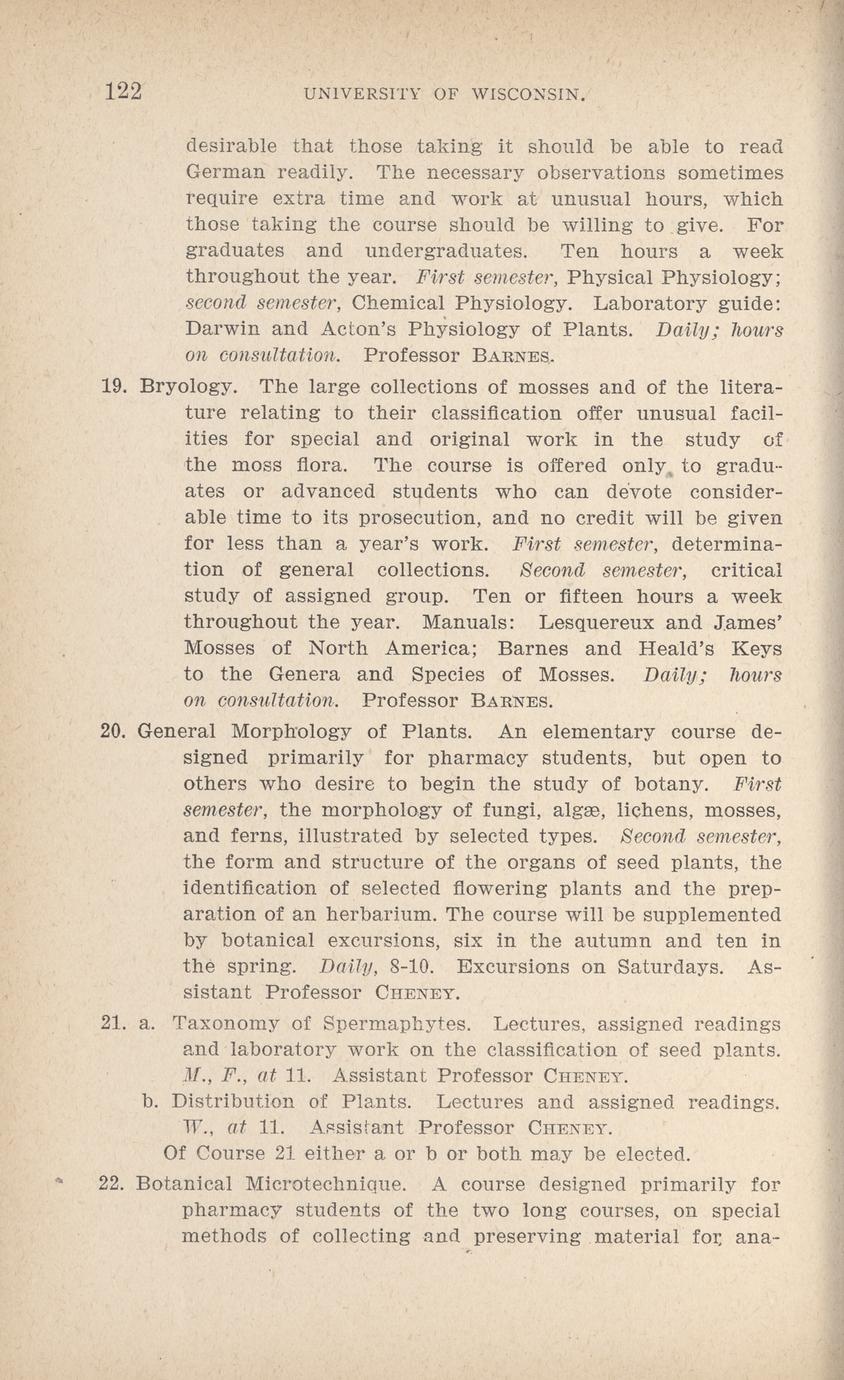 122 UNIVERSITY OF WISCONSIN.

desirable that those taking it should be able to read German readily. The necessary observations sometimes require extra time and work at unusual hours, which those taking the course should be willing to give. For graduates and undergraduates. Ten hours a week throughout the year. First semester, Physical Physiology; second semester, Chemical Physiology. Laboratory guide: Darwin and Acton's Physiology of Plants. Daily; hours on consultation. Professor BARNES.

19. Bryology. The large collections of mosses and of the literature relating to their classification offer unusual facilities for special and original work in the study of the moss flora. The course is offered only to graduates or advanced students who can devote considerable time to its prosecution, and no credit will be given for less than a year's work. First semester, determination of general collections. Second semester, critical study of assigned group. Ten or fifteen hours a week throughout the year. Manuals: Lesquereux and James' Mosses of North America; Barnes and Heald's Keys to the Genera and Species of Mosses. Daily; hours on consultation. Professor BARNES.

20. General Morphology of Plants. An elementary course designed primarily for pharmacy students, but open to others who desire to begin the study of botany. First semester, the morphology of fungi, algæ, lichens, mosses, and ferns, illustrated by selected types. Second semester, the form and structure of the organs of seed plants, the identification of selected flowering plants and the preparation of an herbarium. The course will be supplemented by botanical excursions, six in the autumn and ten in the spring. Daily, 8-10. Excursions on Saturdays. Assistant Professor CHENEY.

21. a. Taxonomy of Spermaphytes. Lectures, assigned readings and laboratory work on the classification of seed plants. M., F., at 11. Assistant Professor CHENEY.

b. Distribution of Plants. Lectures and assigned readings. W., at 11. Assistant Professor CHENEY.

Of Course 21 either a or b or both may be elected.

22. Botanical Microtechnique. A course designed primarily for pharmacy students of the two long courses, on special methods of collecting and preserving material for ana-